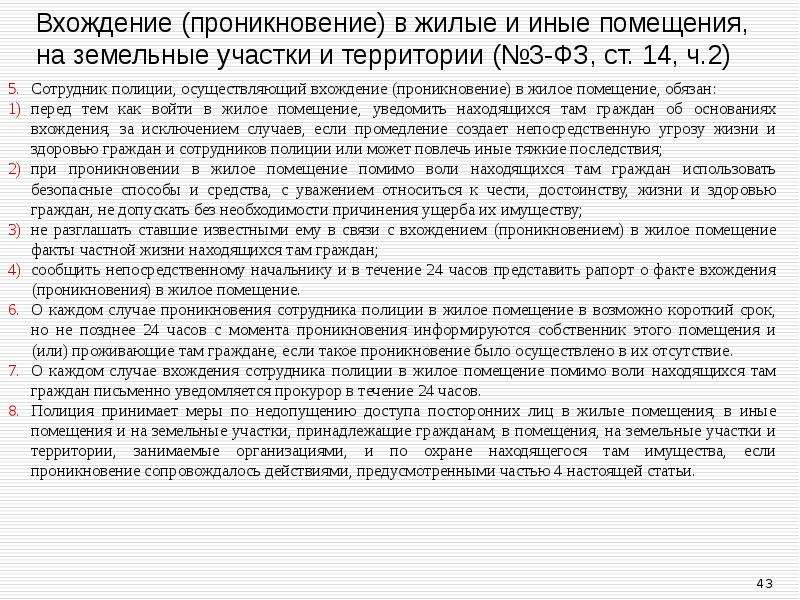 Вхождение (проникновение) в жилые и иные помещения, на земельные участки и территории (№3-ФЗ, ст. 14, ч.2)

5. Сотрудник полиции, осуществляющий вхождение (проникновение) в жилое помещение, обязан:

1) перед тем как войти в жилое помещение, уведомить находящихся там граждан об основаниях вхождения, за исключением случаев, если промедление создает непосредственную угрозу жизни и здоровью граждан и сотрудников полиции или может повлечь иные тяжкие последствия;

2) при проникновении в жилое помещение помимо воли находящихся там граждан использовать безопасные способы и средства, с уважением относиться к чести, достоинству, жизни и здоровью граждан, не допускать без необходимости причинения ущерба их имуществу;

3) не разглашать ставшие известными ему в связи с вхождением (проникновением) в жилое помещение факты частной жизни находящихся там граждан;

4) сообщить непосредственному начальнику и в течение 24 часов представить рапорт о факте вхождения (проникновения) в жилое помещение.

6. О каждом случае проникновения сотрудника полиции в жилое помещение в возможно короткий срок, но не позднее 24 часов с момента проникновения информируются собственник этого помещения и (или) проживающие там граждане, если такое проникновение было осуществлено в их отсутствие.

7. О каждом случае вхождения сотрудника полиции в жилое помещение помимо воли находящихся там граждан письменно уведомляется прокурор в течение 24 часов.

8. Полиция принимает меры по недопущению доступа посторонних лиц в жилые помещения, в иные помещения и на земельные участки, принадлежащие гражданам, в помещения, на земельные участки и территории, занимаемые организациями, и по охране находящегося там имущества, если проникновение сопровождалось действиями, предусмотренными частью 4 настоящей статьи.

43